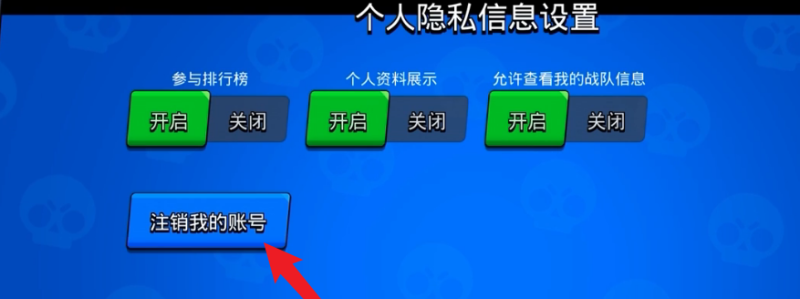 个人隐私信息设置

参与排行榜
开启 关闭

个人资料展示
开启 关闭

允许查看我的战队信息
开启 关闭

注销我的账号